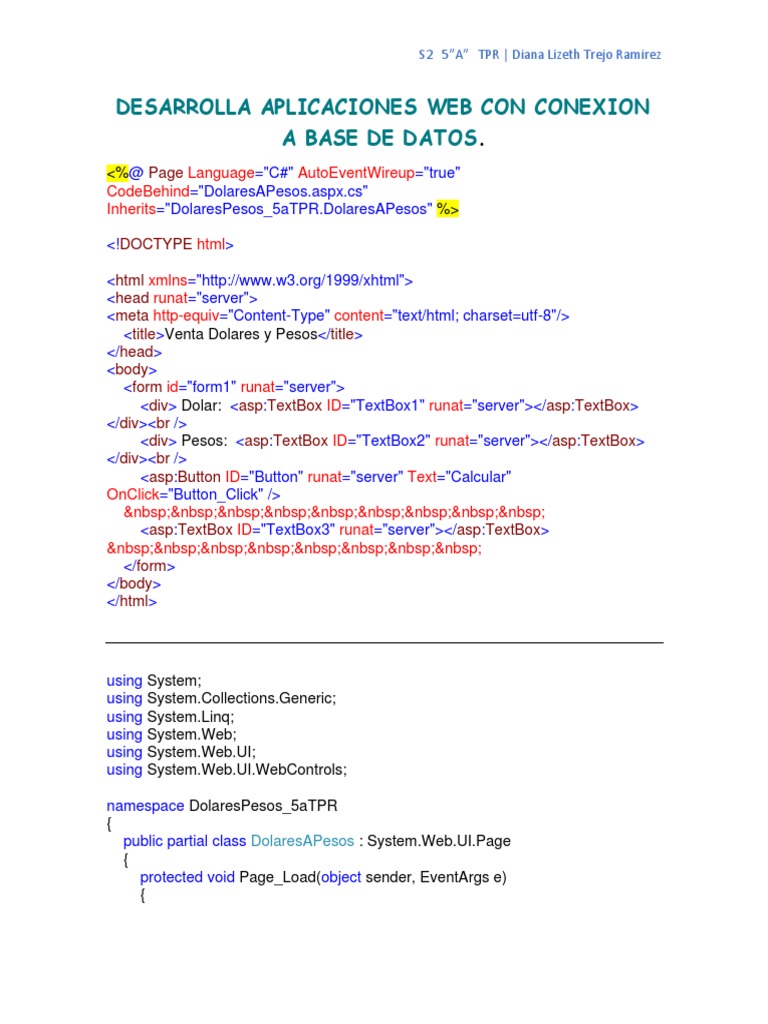 S2 5"A" TPR | Diana Lizeth Trejo Ramirez

DESARROLLA APLICACIONES WEB CON CONEXION A BASE DE DATOS.

<%@ Page Language="C#" AutoEventWireup="true"
CodeBehind="DolaresAPesos.aspx.cs"
Inherits="DolaresPesos_5aTPR.DolaresAPesos" %>

<!DOCTYPE html>

<html xmlns="http://www.w3.org/1999/xhtml">
<head runat="server">
<meta http-equiv="Content-Type" content="text/html; charset=utf-8"/>
<title>Venta Dolares y Pesos</title>
</head>
<body>
<form id="form1" runat="server">
<div> Dolar: <asp:TextBox ID="TextBox1" runat="server"></asp:TextBox>
</div><br />
<div> Pesos: <asp:TextBox ID="TextBox2" runat="server"></asp:TextBox>
</div><br />
<asp:Button ID="Button" runat="server" Text="Calcular"
OnClick="Button_Click" />
&nbsp;&nbsp;&nbsp;&nbsp;&nbsp;&nbsp;&nbsp;&nbsp;&nbsp;
<asp:TextBox ID="TextBox3" runat="server"></asp:TextBox>
&nbsp;&nbsp;&nbsp;&nbsp;&nbsp;&nbsp;&nbsp;&nbsp;
</form>
</body>
</html>

using System;
using System.Collections.Generic;
using System.Linq;
using System.Web;
using System.Web.UI;
using System.Web.UI.WebControls;

namespace DolaresPesos_5aTPR
{
public partial class DolaresAPesos : System.Web.UI.Page
{
protected void Page_Load(object sender, EventArgs e)
{